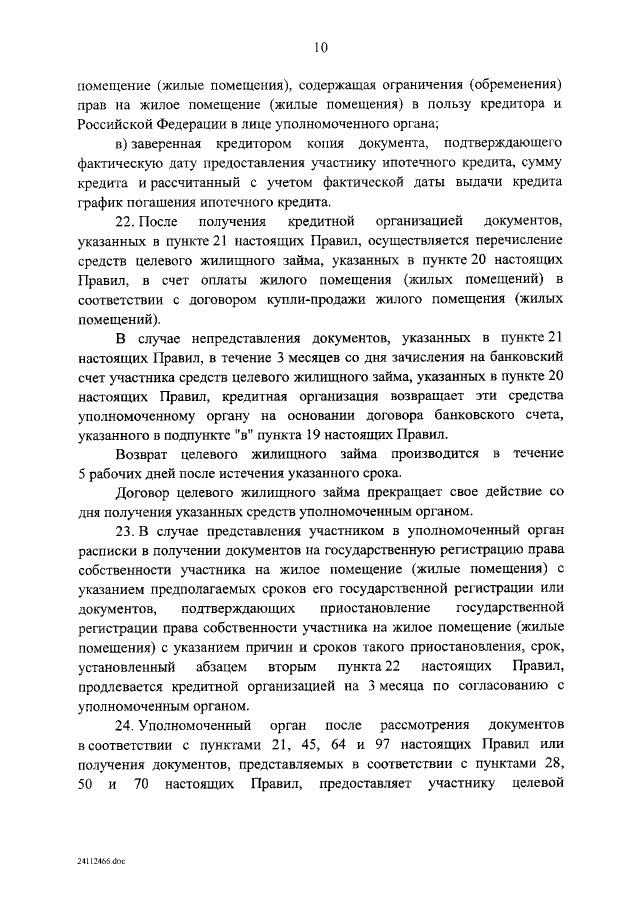 10

помещение (жилые помещения), содержащая ограничения (обременения) прав на жилое помещение (жилые помещения) в пользу кредитора и Российской Федерации в лице уполномоченного органа;

в) заверенная кредитором копия документа, подтверждающего фактическую дату предоставления участнику ипотечного кредита, сумму кредита и рассчитанный с учетом фактической даты выдачи кредита график погашения ипотечного кредита.

22. После получения кредитной организацией документов, указанных в пункте 21 настоящих Правил, осуществляется перечисление средств целевого жилищного займа, указанных в пункте 20 настоящих Правил, в счет оплаты жилого помещения (жилых помещений) в соответствии с договором купли-продажи жилого помещения (жилых помещений).

В случае непредставления документов, указанных в пункте 21 настоящих Правил, в течение 3 месяцев со дня зачисления на банковский счет участника средств целевого жилищного займа, указанных в пункте 20 настоящих Правил, кредитная организация возвращает эти средства уполномоченному органу на основании договора банковского счета, указанного в подпункте "в" пункта 19 настоящих Правил.

Возврат целевого жилищного займа производится в течение 5 рабочих дней после истечения указанного срока.

Договор целевого жилищного займа прекращает свое действие со дня получения указанных средств уполномоченным органом.

23. В случае представления участником в уполномоченный орган расписки в получении документов на государственную регистрацию права собственности участника на жилое помещение (жилые помещения) с указанием предполагаемых сроков его государственной регистрации или документов, подтверждающих приостановление государственной регистрации права собственности участника на жилое помещение (жилые помещения) с указанием причин и сроков такого приостановления, срок, установленный абзацем вторым пункта 22 настоящих Правил, продлевается кредитной организацией на 3 месяца по согласованию с уполномоченным органом.

24. Уполномоченный орган после рассмотрения документов в соответствии с пунктами 21, 45, 64 и 97 настоящих Правил или получения документов, представляемых в соответствии с пунктами 28, 50 и 70 настоящих Правил, предоставляет участнику целевой

24112466.doc